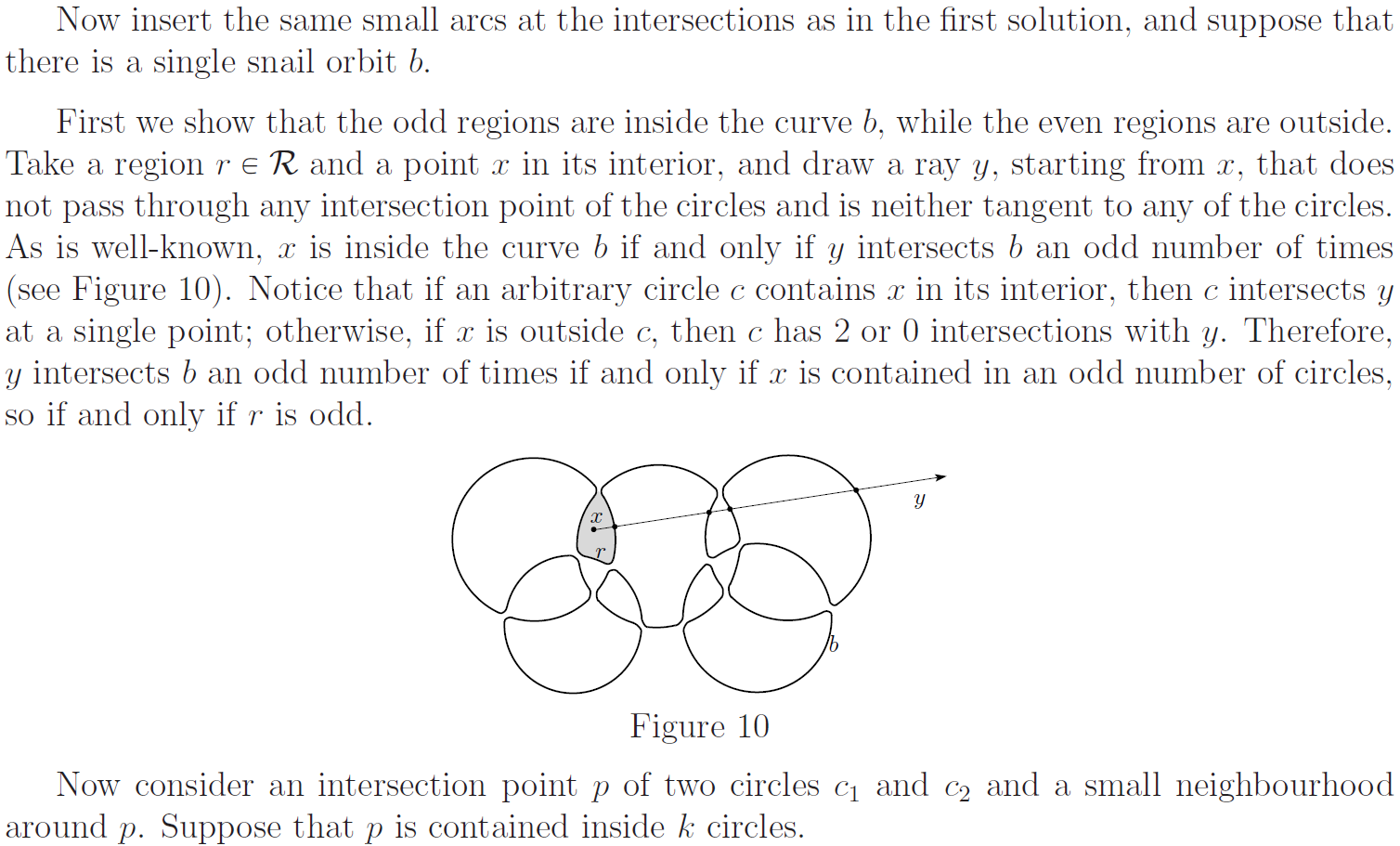 Now insert the same small arcs at the intersections as in the first solution, and suppose that there is a single snail orbit $b$.

First we show that the odd regions are inside the curve $b$, while the even regions are outside. Take a region $r \in \mathcal{R}$ and a point $x$ in its interior, and draw a ray $y$, starting from $x$, that does not pass through any intersection point of the circles and is neither tangent to any of the circles. As is well-known, $x$ is inside the curve $b$ if and only if $y$ intersects $b$ an odd number of times (see Figure 10). Notice that if an arbitrary circle $c$ contains $x$ in its interior, then $c$ intersects $y$ at a single point; otherwise, if $x$ is outside $c$, then $c$ has 2 or 0 intersections with $y$. Therefore, $y$ intersects $b$ an odd number of times if and only if $x$ is contained in an odd number of circles, so if and only if $r$ is odd.

$x$ $r$ $y$ $b$

Figure 10

Now consider an intersection point $p$ of two circles $c_1$ and $c_2$ and a small neighbourhood around $p$. Suppose that $p$ is contained inside $k$ circles.